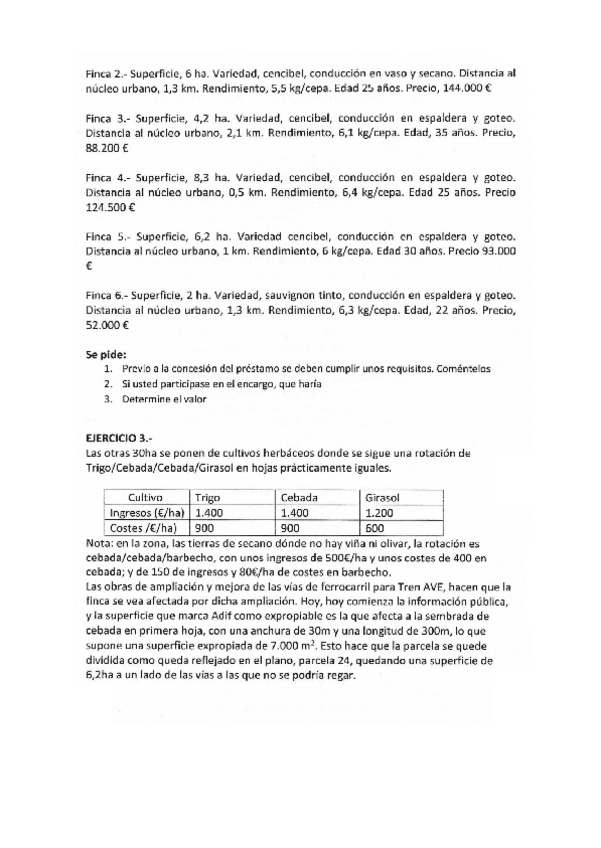 Finca 2.- Superficie, 6 ha. Variedad, cencibel, conducción en vaso y secano. Distancia al núcleo urbano, 1,3 km. Rendimiento, 5,5 kg/cepa. Edad 25 años. Precio, 144.000 €

Finca 3.- Superficie, 4,2 ha. Variedad, cencibel, conducción en espaldera y goteo. Distancia al núcleo urbano, 2,1 km. Rendimiento, 6,1 kg/cepa. Edad, 35 años. Precio, 88.200 €

Finca 4.- Superficie, 8,3 ha. Variedad, cencibel, conducción en espaldera y goteo. Distancia al núcleo urbano, 0,5 km. Rendimiento, 6,4 kg/cepa. Edad 25 años. Precio 124.500 €

Finca 5.- Superficie, 6,2 ha. Variedad cencibel, conducción en espaldera y goteo. Distancia al núcleo urbano, 1 km. Rendimiento, 6 kg/cepa. Edad 30 años. Precio 93.000 €

Finca 6.- Superficie, 2 ha. Variedad, sauvignon tinto, conducción en espaldera y goteo. Distancia al núcleo urbano, 1,3 km. Rendimiento, 6,3 kg/cepa. Edad, 22 años. Precio, 52.000 €

Se pide:
1. Previo a la concesión del préstamo se deben cumplir unos requisitos. Coméntelos
2. Si usted participase en el encargo, que haría
3. Determine el valor

EJERCICIO 3.-
Las otras 30ha se ponen de cultivos herbáceos donde se sigue una rotación de Trigo/Cebada/Cebada/Girasol en hojas prácticamente iguales.

| Cultivo | Trigo | Cebada | Girasol |
|---|---|---|---|
| Ingresos (€/ha) | 1.400 | 1.400 | 1.200 |
| Costes /€/ha) | 900 | 900 | 600 |

Nota: en la zona, las tierras de secano dónde no hay viña ni olivar, la rotación es cebada/cebada/barbecho, con unos ingresos de 500€/ha y unos costes de 400 en cebada; y de 150 de ingresos y 80€/ha de costes en barbecho.
Las obras de ampliación y mejora de las vías de ferrocarril para Tren AVE, hacen que la finca se vea afectada por dicha ampliación. Hoy, hoy comienza la información pública, y la superficie que marca Adif como expropiable es la que afecta a la sembrada de cebada en primera hoja, con una anchura de 30m y una longitud de 300m, lo que supone una superficie expropiada de 7.000 $m^2$. Esto hace que la parcela se quede dividida como queda reflejado en el plano, parcela 24, quedando una superficie de 6,2ha a un lado de las vías a las que no se podría regar.